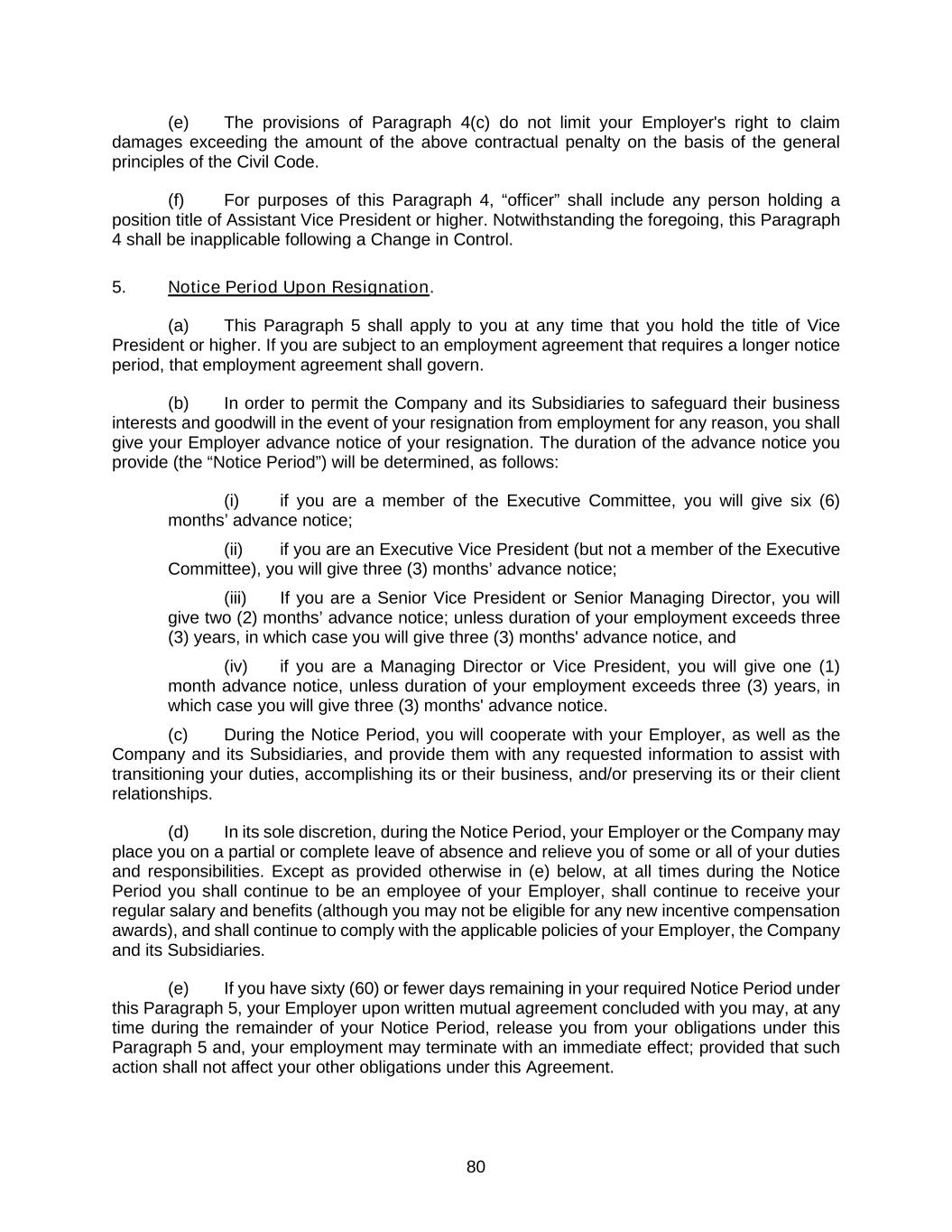 (e) The provisions of Paragraph 4(c) do not limit your Employer's right to claim damages exceeding the amount of the above contractual penalty on the basis of the general principles of the Civil Code.

(f) For purposes of this Paragraph 4, “officer” shall include any person holding a position title of Assistant Vice President or higher. Notwithstanding the foregoing, this Paragraph 4 shall be inapplicable following a Change in Control.

5. Notice Period Upon Resignation.

(a) This Paragraph 5 shall apply to you at any time that you hold the title of Vice President or higher. If you are subject to an employment agreement that requires a longer notice period, that employment agreement shall govern.

(b) In order to permit the Company and its Subsidiaries to safeguard their business interests and goodwill in the event of your resignation from employment for any reason, you shall give your Employer advance notice of your resignation. The duration of the advance notice you provide (the “Notice Period”) will be determined, as follows:

(i) if you are a member of the Executive Committee, you will give six (6) months’ advance notice;

(ii) if you are an Executive Vice President (but not a member of the Executive Committee), you will give three (3) months’ advance notice;

(iii) If you are a Senior Vice President or Senior Managing Director, you will give two (2) months’ advance notice; unless duration of your employment exceeds three (3) years, in which case you will give three (3) months' advance notice, and

(iv) if you are a Managing Director or Vice President, you will give one (1) month advance notice, unless duration of your employment exceeds three (3) years, in which case you will give three (3) months' advance notice.

(c) During the Notice Period, you will cooperate with your Employer, as well as the Company and its Subsidiaries, and provide them with any requested information to assist with transitioning your duties, accomplishing its or their business, and/or preserving its or their client relationships.

(d) In its sole discretion, during the Notice Period, your Employer or the Company may place you on a partial or complete leave of absence and relieve you of some or all of your duties and responsibilities. Except as provided otherwise in (e) below, at all times during the Notice Period you shall continue to be an employee of your Employer, shall continue to receive your regular salary and benefits (although you may not be eligible for any new incentive compensation awards), and shall continue to comply with the applicable policies of your Employer, the Company and its Subsidiaries.

(e) If you have sixty (60) or fewer days remaining in your required Notice Period under this Paragraph 5, your Employer upon written mutual agreement concluded with you may, at any time during the remainder of your Notice Period, release you from your obligations under this Paragraph 5 and, your employment may terminate with an immediate effect; provided that such action shall not affect your other obligations under this Agreement.

80